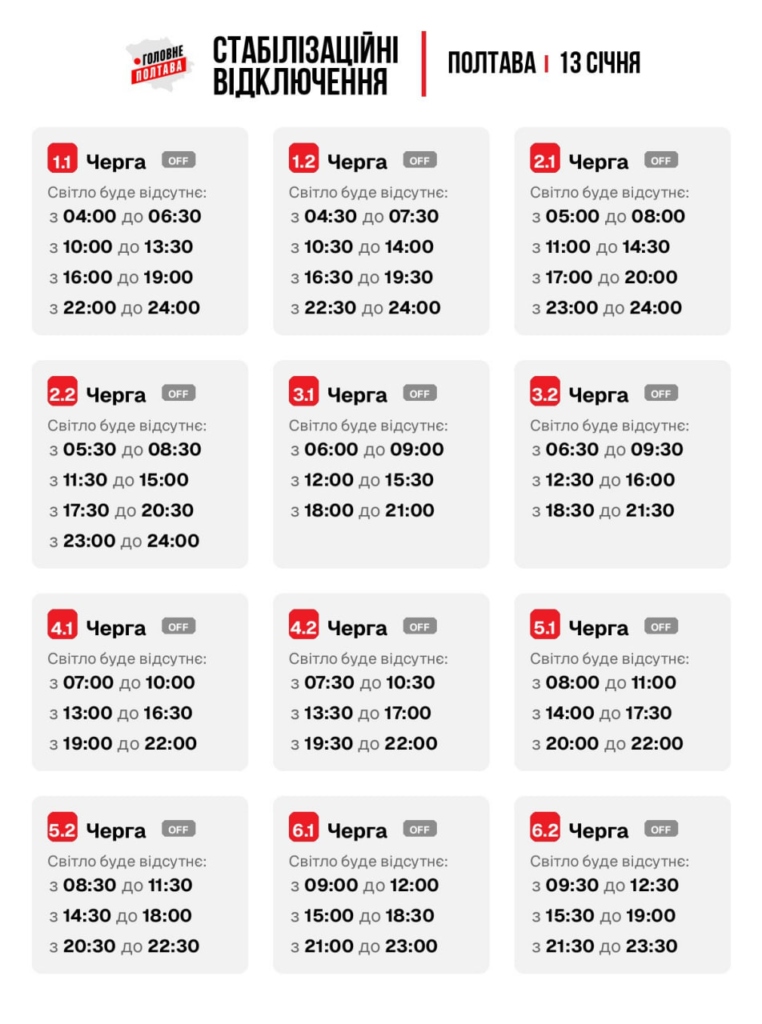 ГОЛОВНЕ ПОЛТАВА

СТАБІЛІЗАЦІЙНІ ВІДКЛЮЧЕННЯ

ПОЛТАВА | 13 СІЧНЯ

1.1 Черга OFF
Світло буде відсутнє:
з 04:00 до 06:30
з 10:00 до 13:30
з 16:00 до 19:00
з 22:00 до 24:00

1.2 Черга OFF
Світло буде відсутнє:
з 04:30 до 07:30
з 10:30 до 14:00
з 16:30 до 19:30
з 22:30 до 24:00

2.1 Черга OFF
Світло буде відсутнє:
з 05:00 до 08:00
з 11:00 до 14:30
з 17:00 до 20:00
з 23:00 до 24:00

2.2 Черга OFF
Світло буде відсутнє:
з 05:30 до 08:30
з 11:30 до 15:00
з 17:30 до 20:30
з 23:00 до 24:00

3.1 Черга OFF
Світло буде відсутнє:
з 06:00 до 09:00
з 12:00 до 15:30
з 18:00 до 21:00

3.2 Черга OFF
Світло буде відсутнє:
з 06:30 до 09:30
з 12:30 до 16:00
з 18:30 до 21:30

4.1 Черга OFF
Світло буде відсутнє:
з 07:00 до 10:00
з 13:00 до 16:30
з 19:00 до 22:00

4.2 Черга OFF
Світло буде відсутнє:
з 07:30 до 10:30
з 13:30 до 17:00
з 19:30 до 22:00

5.1 Черга OFF
Світло буде відсутнє:
з 08:00 до 11:00
з 14:00 до 17:30
з 20:00 до 22:00

5.2 Черга OFF
Світло буде відсутнє:
з 08:30 до 11:30
з 14:30 до 18:00
з 20:30 до 22:30

6.1 Черга OFF
Світло буде відсутнє:
з 09:00 до 12:00
з 15:00 до 18:30
з 21:00 до 23:00

6.2 Черга OFF
Світло буде відсутнє:
з 09:30 до 12:30
з 15:30 до 19:00
з 21:30 до 23:30